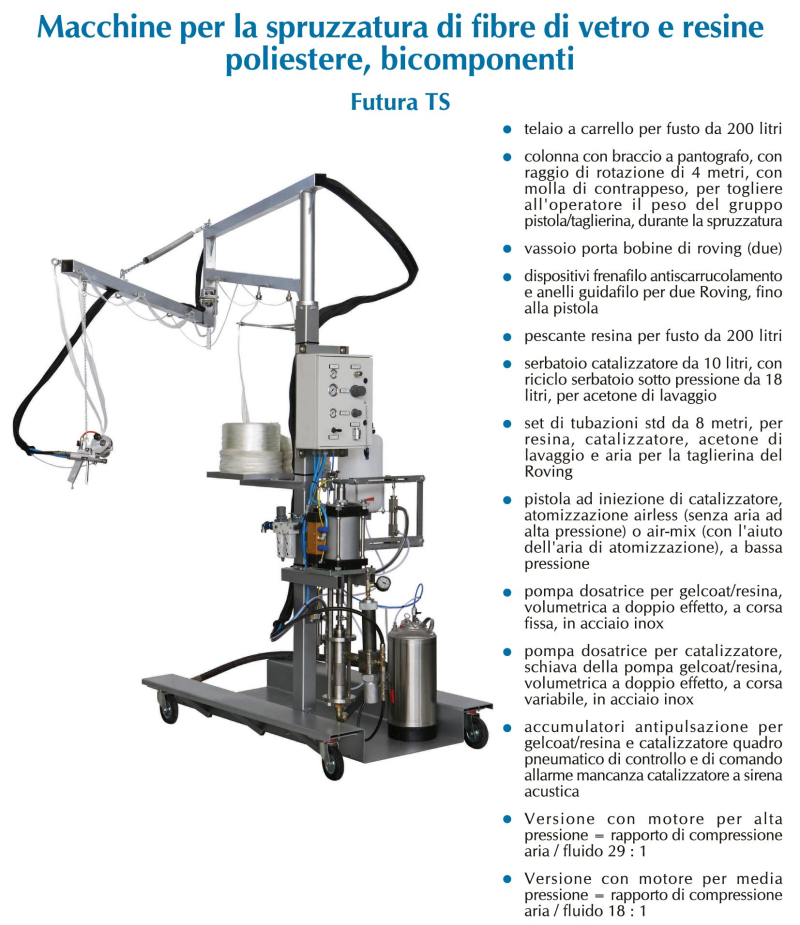 Macchine per la spruzzatura di fibre di vetro e resine poliestere, bicomponenti

Futura TS

• telaio a carrello per fusto da 200 litri

• colonna con braccio a pantografo, con raggio di rotazione di 4 metri, con molla di contrappeso, per togliere all'operatore il peso del gruppo pistola/taglierina, durante la spruzzatura

• vassoio porta bobine di roving (due)

• dispositivi frenafilo antiscarrucolamento e anelli guidafilo per due Roving, fino alla pistola

• pescante resina per fusto da 200 litri

• serbatoio catalizzatore da 10 litri, con riciclo serbatoio sotto pressione da 18 litri, per acetone di lavaggio

• set di tubazioni std da 8 metri, per resina, catalizzatore, acetone di lavaggio e aria per la taglierina del Roving

• pistola ad iniezione di catalizzatore, atomizzazione airless (senza aria ad alta pressione) o air-mix (con l'aiuto dell'aria di atomizzazione), a bassa pressione

• pompa dosatrice per gelcoat/resina, volumetrica a doppio effetto, a corsa fissa, in acciaio inox

• pompa dosatrice per catalizzatore, schiava della pompa gelcoat/resina, volumetrica a doppio effetto, a corsa variabile, in acciaio inox

• accumulatori antipulsazione per gelcoat/resina e catalizzatore quadro pneumatico di controllo e di comando allarme mancanza catalizzatore a sirena acustica

• Versione con motore per alta pressione = rapporto di compressione aria / fluido 29 : 1

• Versione con motore per media pressione = rapporto di compressione aria / fluido 18 : 1